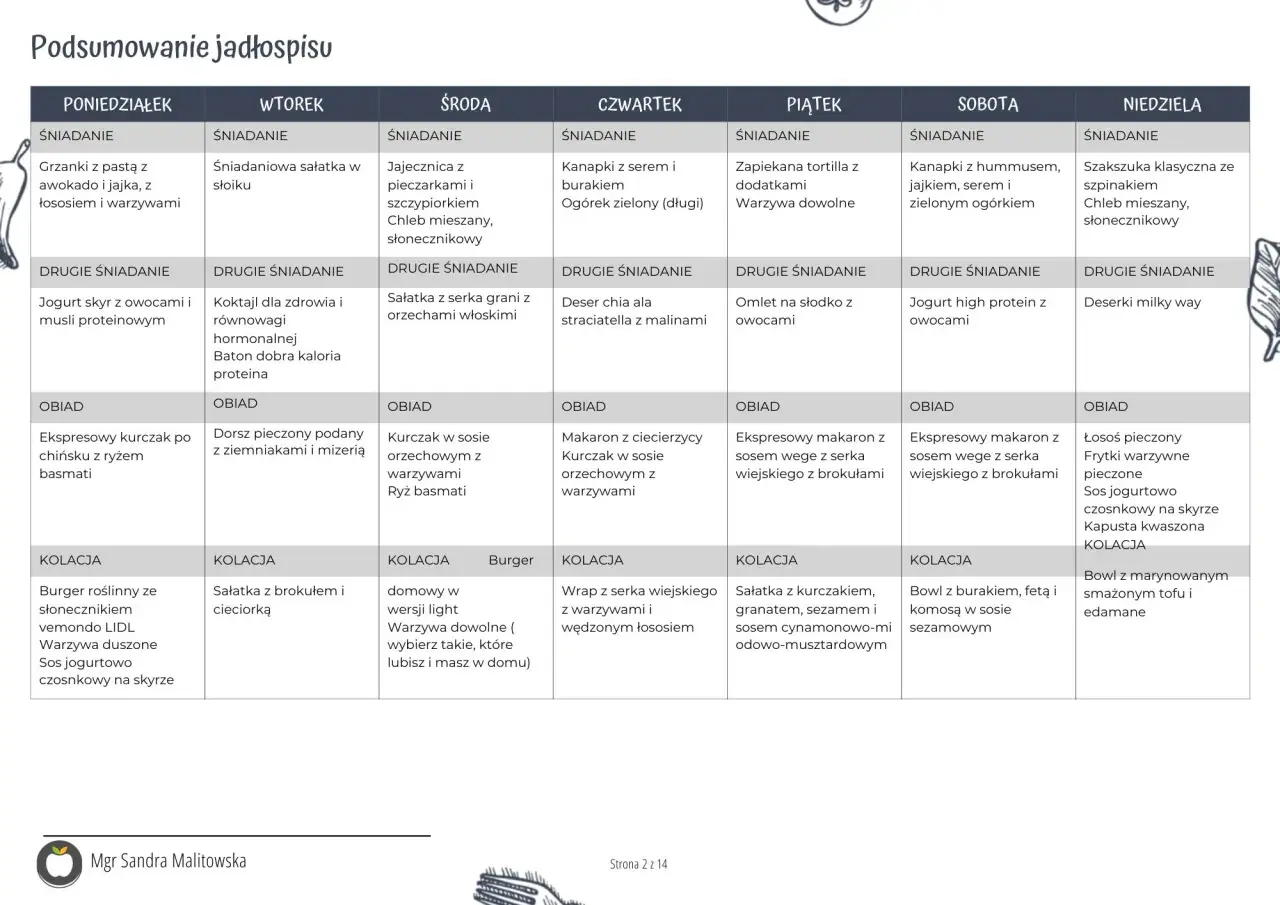 Podsumowanie jadłospisu

| PONIEDZIAŁEK | WTOREK | ŚRODA | CZWARTEK | PIĄTEK | SOBOTA | NIEDZIELA |
|---|---|---|---|---|---|---|
| ŚNIADANIE | ŚNIADANIE | ŚNIADANIE | ŚNIADANIE | ŚNIADANIE | ŚNIADANIE | ŚNIADANIE |
| Grzanki z pastą z awokado i jajka, z łososiem i warzywami | Śniadaniowa sałatka w słoiku | Jajecznica z pieczarkami i szczypiorkiem Chleb mieszany, słonecznikowy | Kanapki z serem i burakiem Ogórek zielony (długi) | Zapiekana tortilla z dodatkami Warzywa dowolne | Kanapki z hummusem, jajkiem, serem i zielonym ogórkiem | Szakszuka klasyczna ze szpinakiem Chleb mieszany, słonecznikowy |
| DRUGIE ŚNIADANIE | DRUGIE ŚNIADANIE | DRUGIE ŚNIADANIE | DRUGIE ŚNIADANIE | DRUGIE ŚNIADANIE | DRUGIE ŚNIADANIE | DRUGIE ŚNIADANIE |
| Jogurt skyr z owocami i musli proteinowym | Koktajl dla zdrowia i równowagi hormonalnej Baton dobra kaloria proteina | Sałatka z serka grani z orzechami włoskimi | Deser chia ala straciatella z malinami | Omlet na słodko z owocami | Jogurt high protein z owocami | Deserki milky way |
| OBIAD | OBIAD | OBIAD | OBIAD | OBIAD | OBIAD | OBIAD |
| Ekspresowy kurczak po chińsku z ryżem basmati | Dorsz pieczony podany z ziemniakami i mizerią | Kurczak w sosie orzechowym z warzywami Ryż basmati | Makaron z ciecierzycy Kurczak w sosie orzechowym z warzywami | Ekspresowy makaron z sosem wege z serka wiejskiego z brokułami | Ekspresowy makaron z sosem wege z serka wiejskiego z brokułami | Łosoś pieczony Frytki warzywne pieczone Sos jogurtowo czosnkowy na skyrze Kapusta kwaszona |
| KOLACJA | KOLACJA | KOLACJA Burger | KOLACJA | KOLACJA | KOLACJA | KOLACJA |
| Burger roślinny ze słonecznikiem vemondo LIDL Warzywa duszone Sos jogurtowo czosnkowy na skyrze | Sałatka z brokułem i cieciorką | domowy w wersji light Warzywa dowolne ( wybierz takie, które lubisz i masz w domu) | Wrap z serka wiejskiego z warzywami i wędzonym łososiem | Sałatka z kurczakiem, granatem, sezamem i sosem cynamonowo-miodowo-musztardowym | Bowl z burakiem, fetą i komosą w sosie sezamowym | Bowl z marynowanym smażonym tofu i edamane |

Mgr Sandra Malitowska

Strona 2 z 14